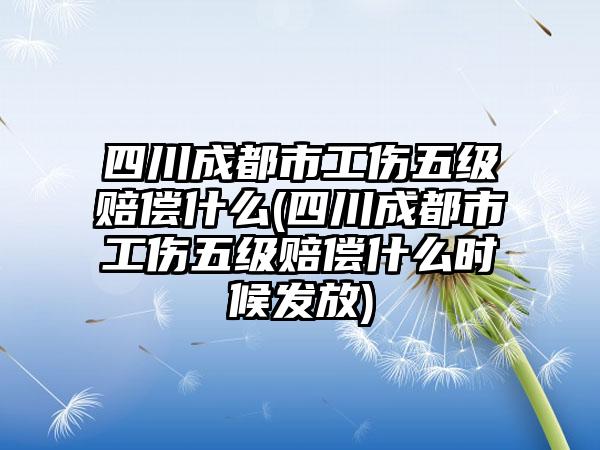 四川成都市工伤五级赔偿什么(四川成都市工伤五级赔偿什么时候发放)